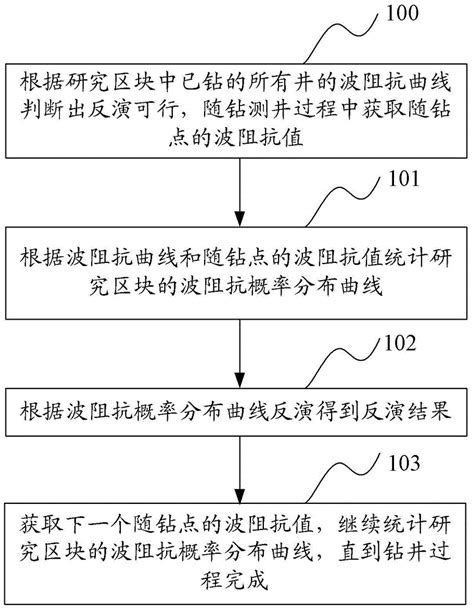 100

根据研究区块中已钻的所有井的波阻抗曲线判断出反演可行，随钻测井过程中获取随钻点的波阻抗值

101

根据波阻抗曲线和随钻点的波阻抗值统计研究区块的波阻抗概率分布曲线

102

根据波阻抗概率分布曲线反演得到反演结果

103

获取下一个随钻点的波阻抗值，继续统计研究区块的波阻抗概率分布曲线，直到钻井过程完成